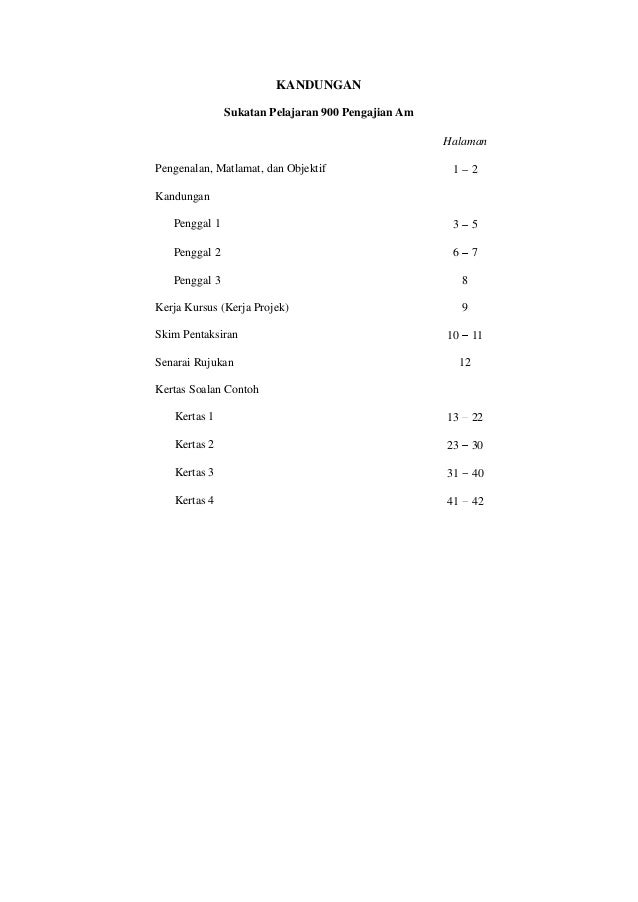 KANDUNGAN

Sukatan Pelajaran 900 Pengajian Am

| | Halaman |
|---|---|
| Pengenalan, Matlamat, dan Objektif | 1 – 2 |
| Kandungan | |
| Penggal 1 | 3 – 5 |
| Penggal 2 | 6 – 7 |
| Penggal 3 | 8 |
| Kerja Kursus (Kerja Projek) | 9 |
| Skim Pentaksiran | 10 – 11 |
| Senarai Rujukan | 12 |
| Kertas Soalan Contoh | |
| Kertas 1 | 13 – 22 |
| Kertas 2 | 23 – 30 |
| Kertas 3 | 31 – 40 |
| Kertas 4 | 41 – 42 |